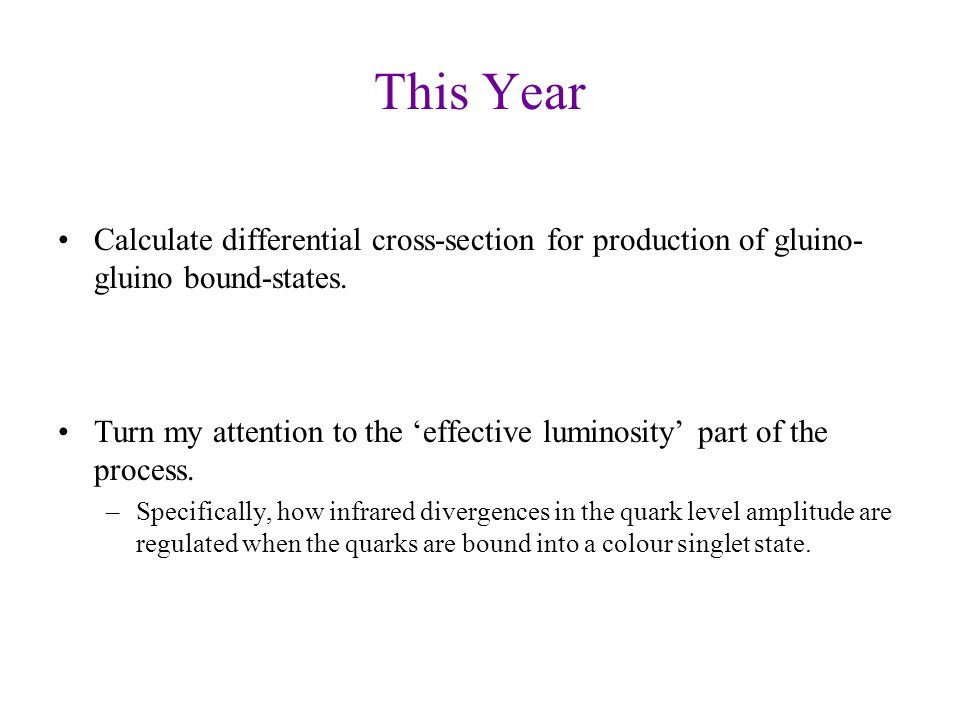 This Year

• Calculate differential cross-section for production of gluino-gluino bound-states.

• Turn my attention to the ‘effective luminosity’ part of the process.
– Specifically, how infrared divergences in the quark level amplitude are regulated when the quarks are bound into a colour singlet state.